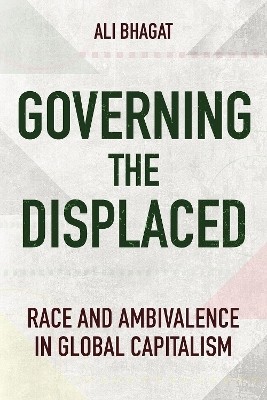 ALI BHAGAT

GOVERNING THE DISPLACED

RACE AND AMBIVALENCE IN GLOBAL CAPITALISM